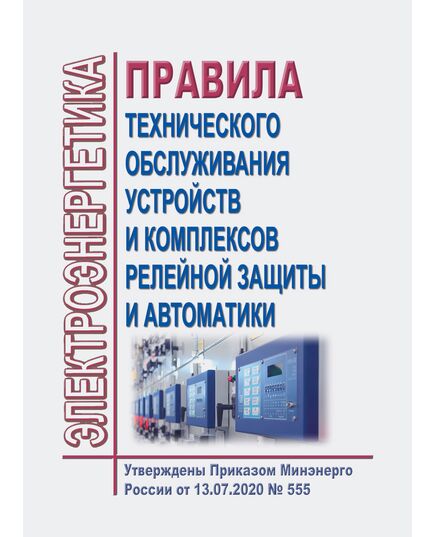 ЭЛЕКТРОЭНЕРГЕТИКА

ПРАВИЛА
ТЕХНИЧЕСКОГО ОБСЛУЖИВАНИЯ УСТРОЙСТВ И КОМПЛЕКСОВ РЕЛЕЙНОЙ ЗАЩИТЫ И АВТОМАТИКИ

Утверждены Приказом Минэнерго России от 13.07.2020 № 555